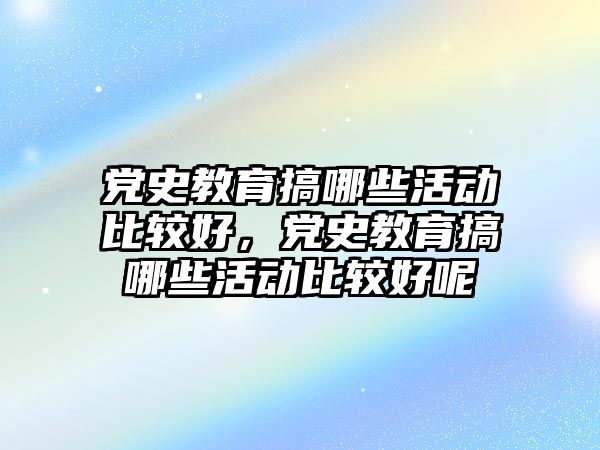 党史教育搞哪些活动比较好，党史教育搞哪些活动比较好呢